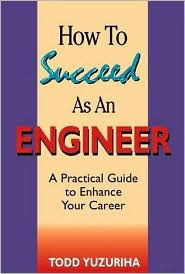 How To
Succeed
As An
ENGINEER

A Practical Guide
to Enhance
Your Career

TODD YUZURIHA